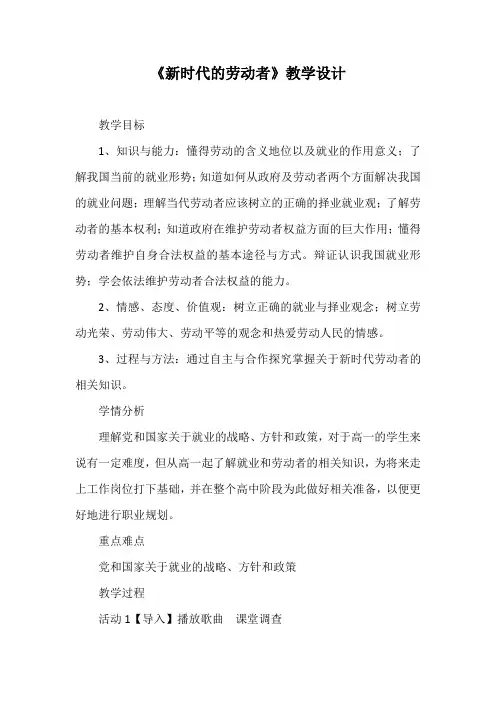 《新时代的劳动者》教学设计

教学目标

1、知识与能力：懂得劳动的含义地位以及就业的作用意义；了解我国当前的就业形势；知道如何从政府及劳动者两个方面解决我国的就业问题；理解当代劳动者应该树立的正确的择业就业观；了解劳动者的基本权利；知道政府在维护劳动者权益方面的巨大作用；懂得劳动者维护自身合法权益的基本途径与方式。辩证认识我国就业形势；学会依法维护劳动者合法权益的能力。

2、情感、态度、价值观：树立正确的就业与择业观念；树立劳动光荣、劳动伟大、劳动平等的观念和热爱劳动人民的情感。

3、过程与方法：通过自主与合作探究掌握关于新时代劳动者的相关知识。

学情分析

理解党和国家关于就业的战略、方针和政策，对于高一的学生来说有一定难度，但从高一起了解就业和劳动者的相关知识，为将来走上工作岗位打下基础，并在整个高中阶段为此做好相关准备，以便更好地进行职业规划。

重点难点

党和国家关于就业的战略、方针和政策

教学过程

活动 1【导入】播放歌曲　课堂调查